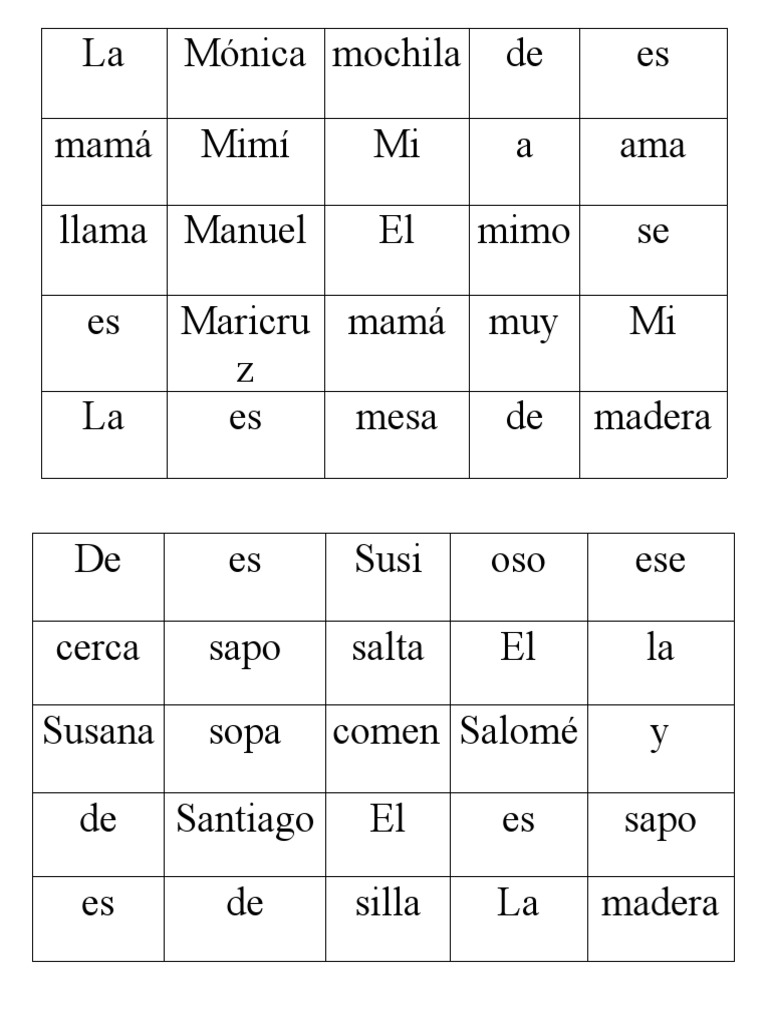 | La | Mónica | mochila | de | es |
|---|---|---|---|---|
| mamá | Mimí | Mi | a | ama |
| llama | Manuel | El | mimo | se |
| es | Maricruz | mamá | muy | Mi |
| La | es | mesa | de | madera |

| De | es | Susi | oso | ese |
|---|---|---|---|---|
| cerca | sapo | salta | El | la |
| Susana | sopa | comen | Salomé | y |
| de | Santiago | El | es | sapo |
| es | de | silla | La | madera |